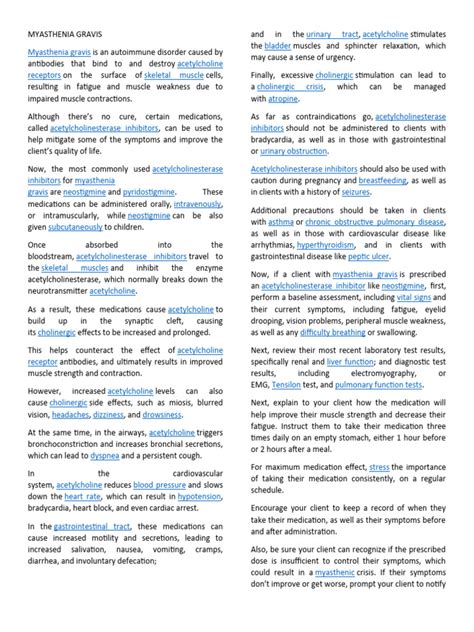 MYASTHENIA GRAVIS

Myasthenia gravis is an autoimmune disorder caused by antibodies that bind to and destroy acetylcholine receptors on the surface of skeletal muscle cells, resulting in fatigue and muscle weakness due to impaired muscle contractions.

Although there's no cure, certain medications, called acetylcholinesterase inhibitors, can be used to help mitigate some of the symptoms and improve the client's quality of life.

Now, the most commonly used acetylcholinesterase inhibitors for myasthenia gravis are neostigmine and pyridostigmine. These medications can be administered orally, intravenously, or intramuscularly, while neostigmine can be also given subcutaneously to children.

Once absorbed into the bloodstream, acetylcholinesterase inhibitors travel to the skeletal muscles and inhibit the enzyme acetylcholinesterase, which normally breaks down the neurotransmitter acetylcholine.

As a result, these medications cause acetylcholine to build up in the synaptic cleft, causing its cholinergic effects to be increased and prolonged.

This helps counteract the effect of acetylcholine receptor antibodies, and ultimately results in improved muscle strength and contraction.

However, increased acetylcholine levels can also cause cholinergic side effects, such as miosis, blurred vision, headaches, dizziness, and drowsiness.

At the same time, in the airways, acetylcholine triggers bronchoconstriction and increases bronchial secretions, which can lead to dyspnea and a persistent cough.

In the cardiovascular system, acetylcholine reduces blood pressure and slows down the heart rate, which can result in hypotension, bradycardia, heart block, and even cardiac arrest.

In the gastrointestinal tract, these medications can cause increased motility and secretions, leading to increased salivation, nausea, vomiting, cramps, diarrhea, and involuntary defecation; and in the urinary tract, acetylcholine stimulates the bladder muscles and sphincter relaxation, which may cause a sense of urgency.

Finally, excessive cholinergic stimulation can lead to a cholinergic crisis, which can be managed with atropine.

As far as contraindications go, acetylcholinesterase inhibitors should not be administered to clients with bradycardia, as well as in those with gastrointestinal or urinary obstruction.

Acetylcholinesterase inhibitors should also be used with caution during pregnancy and breastfeeding, as well as in clients with a history of seizures.

Additional precautions should be taken in clients with asthma or chronic obstructive pulmonary disease, as well as in those with cardiovascular disease like arrhythmias, hyperthyroidism, and in clients with gastrointestinal disease like peptic ulcer.

Now, if a client with myasthenia gravis is prescribed an acetylcholinesterase inhibitor like neostigmine, first, perform a baseline assessment, including vital signs and their current symptoms, including fatigue, eyelid drooping, vision problems, peripheral muscle weakness, as well as any difficulty breathing or swallowing.

Next, review their most recent laboratory test results, specifically renal and liver function; and diagnostic test results, including electromyography, or EMG, Tensilon test, and pulmonary function tests.

Next, explain to your client how the medication will help improve their muscle strength and decrease their fatigue. Instruct them to take their medication three times daily on an empty stomach, either 1 hour before or 2 hours after a meal.

For maximum medication effect, stress the importance of taking their medication consistently, on a regular schedule.

Encourage your client to keep a record of when they take their medication, as well as their symptoms before and after administration.

Also, be sure your client can recognize if the prescribed dose is insufficient to control their symptoms, which could result in a myasthenic crisis. If their symptoms don't improve or get worse, prompt your client to notify